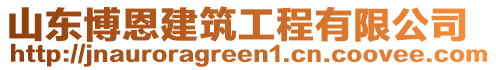 山东博恩建筑工程有限公司
http://jnauroragreen1.cn.coovee.com